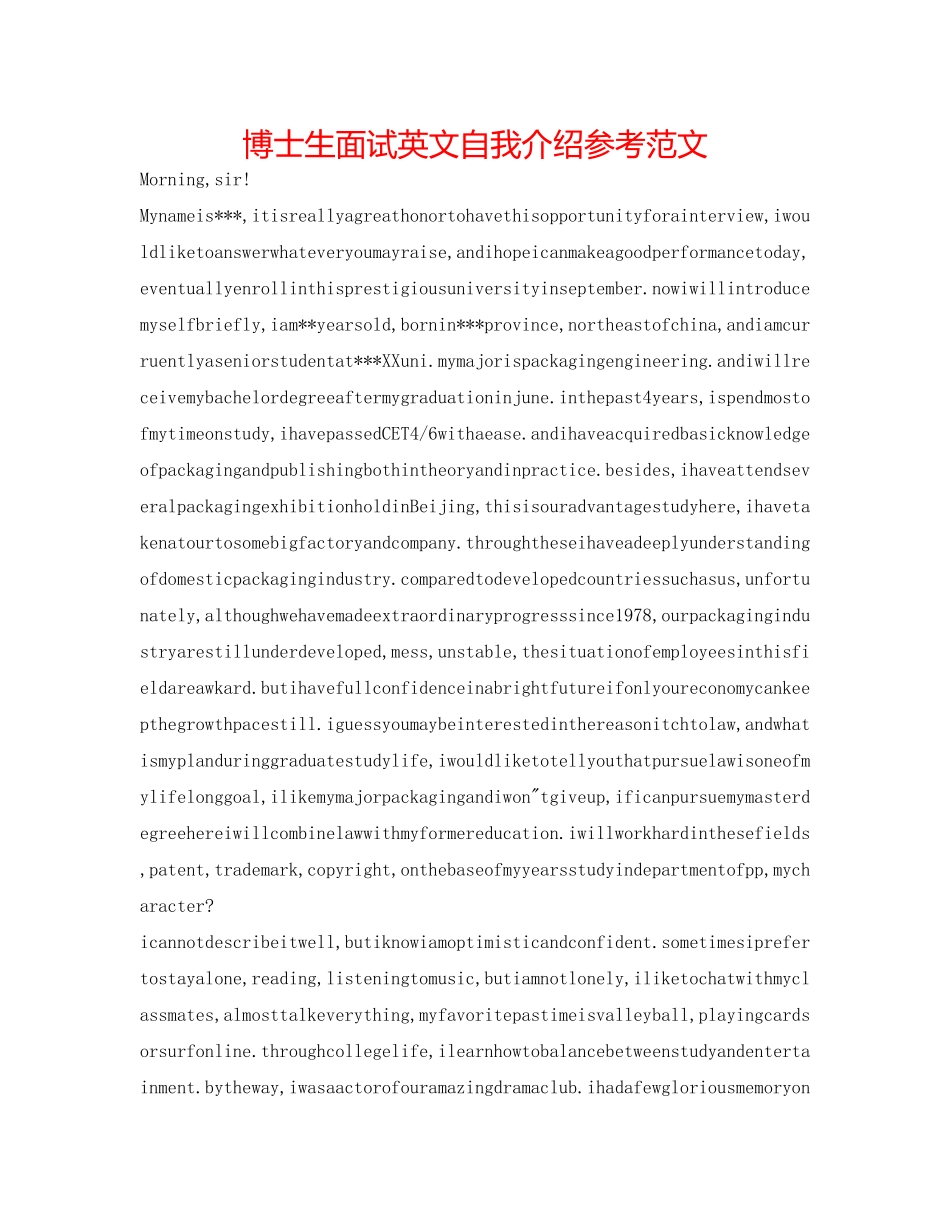 博士生面试英文自我介绍参考范文

Morning,sir!

Mynameis***,itisreallyagreathonortohavethisopportunityforainterview,iwouldliketoanswerwhateveryoumayraise,andihopeicanmakeagoodperformancetoday,eventuallyenrollinthisprestigiousuniversityinseptember.nowiwillintroducemyselfbriefly,iam**yearsold,bornin***province,northeastofchina,andiamcurruentlyaseniorstudentat***XXuni.mymajorispackagingengineering.andiwillreceivemybachelordegreeaftermygraduationinjune.inthepast4years,ispendmostofmytimeonstudy,ihavepassedCET4/6withaease.andihaveacquiredbasicknowledgeofpackagingandpublishingbothintheoryandinpractice.besides,ihaveattendseveralpackagingexhibitionholdinBeijing,thisisouradvantagestudyhere,ihavetakenatourtosomebigfactoryandcompany.throughtheseihaveadeeplyunderstandingofdomesticpackagingindustry.comparedtodevelopedcountriessuchasus,unfortunately,althoughwehavemadeextraordinaryprogresssince1978,ourpackagingindustryarestillunderdeveloped,mess,unstable,thesituationofemployeesinthisfieldareawkard.butihavefullconfidenceinabrightfutureifonlyoureconomycankeepthegrowthpacestill.iguessyoumaybeinterestedinthereasonitchtolaw,andwhatismyplanduringgraduatestudylife,iwouldliketotellyouthatpursuelawisoneofmylifelonggoal,ilikemymajorpackagingandiwon"tgiveup,ificanpursuemymasterdegreehereiwillcombinelawwithmyformereducation.iwillworkhardinthesefields,patent,trademark,copyright,onthebaseofmyyearsstudyindepartmentofpp,mycharacter?

icannotdescribeitwell,butiknowiamoptimisticandconfident.sometimesiprefertostayalone,reading,listeningtomusic,butiamnotlonely,iliketochatwithmyclassmates,almosttalkeverything,myfavoritepastimeisvalleyball,playingcardsorsurfonline.throughcollegelife,ilearnhowtobalancebetweenstudyandentertainment.bytheway,iwasaactorofouramazingdramaclub.ihadafewgloriousmemoryon